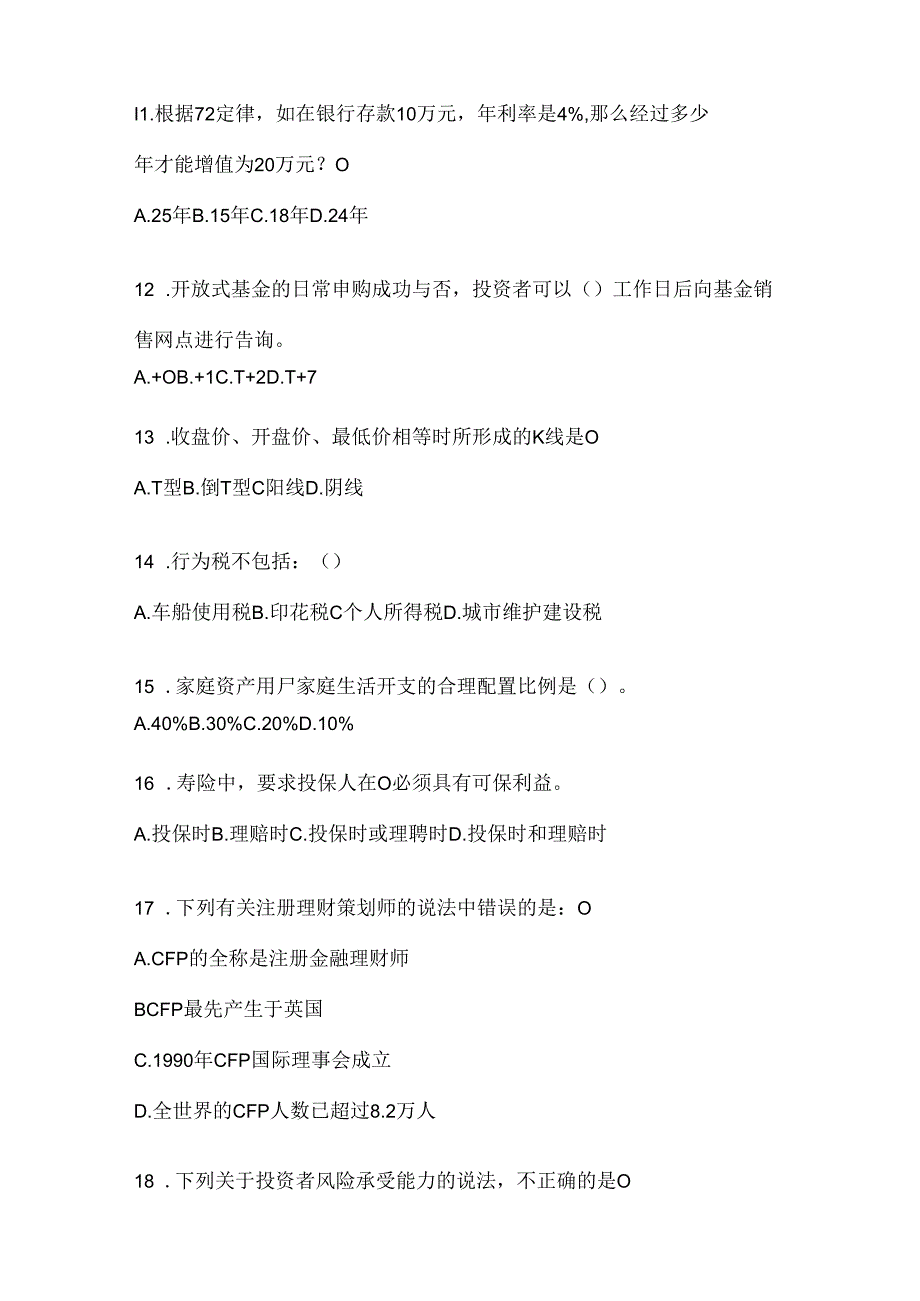 I1.根据72定律，如在银行存款10万元，年利率是4%,那么经过多少年才能增值为20万元？O

A.25年B.15年C.18年D.24年

12 .开放式基金的日常申购成功与否，投资者可以（）工作日后向基金销售网点进行告询。

A.+OB.+1C.T+2D.T+7

13 .收盘价、开盘价、最低价相等时所形成的K线是O

A.T型B.倒T型C阳线D.阴线

14 .行为税不包括：（）

A.车船使用税B.印花税C个人所得税D.城市维护建设税

15 .家庭资产用尸家庭生活开支的合理配置比例是（）。

A.40%B.30%C.20%D.10%

16 .寿险中，要求投保人在O必须具有可保利益。

A.投保时B.理赔时C.投保时或理聘时D.投保时和理赔时

17 .下列有关注册理财策划师的说法中错误的是：O

A.CFP的全称是注册金融理财师

BCFP最先产生于英国

C.1990年CFP国际理事会成立

D.全世界的CFP人数已超过8.2万人

18 .下列关于投资者风险承受能力的说法，不正确的是O